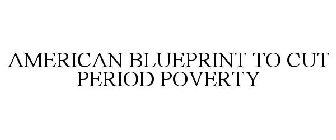 AMERICAN BLUEPRINT TO CUT PERIOD POVERTY